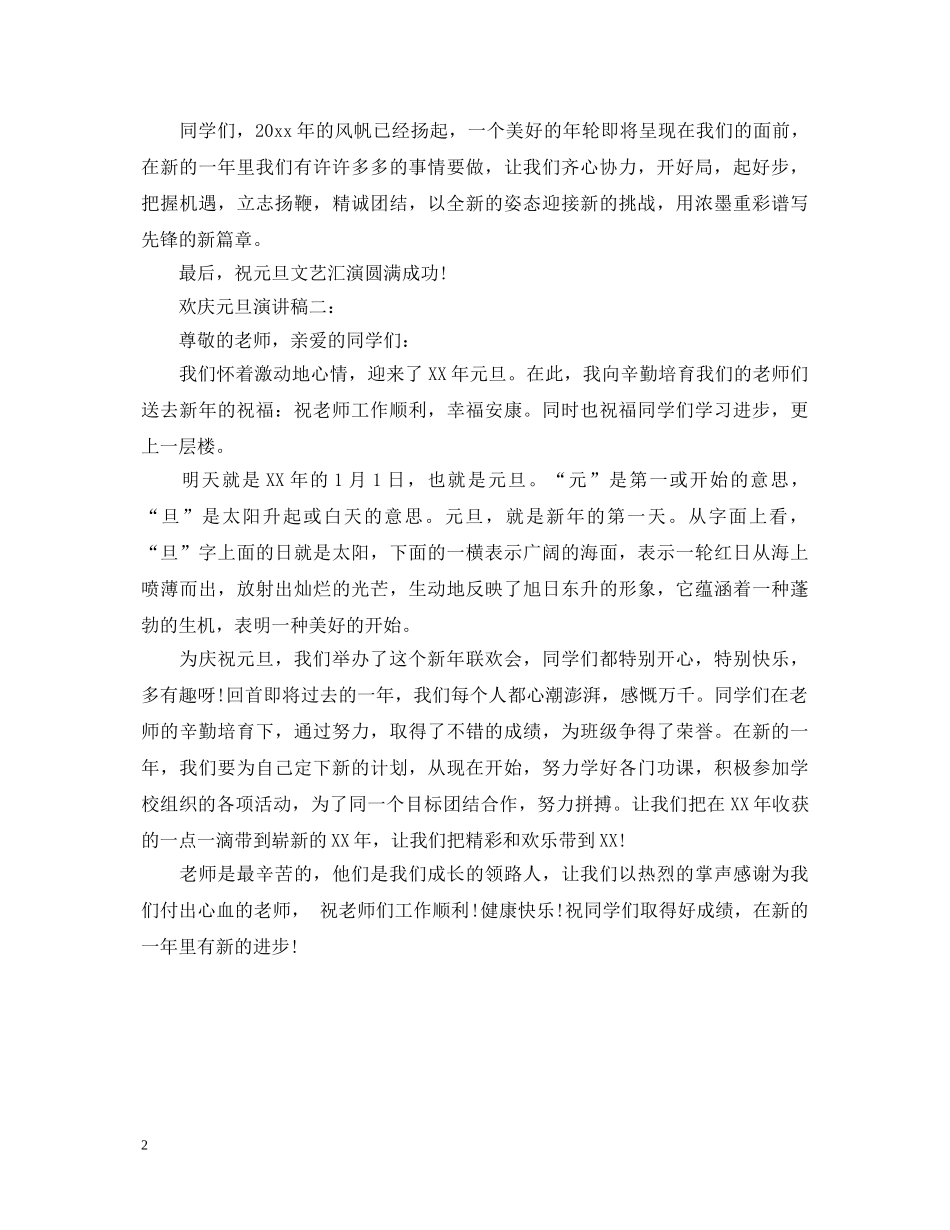 同学们，20xx年的风帆已经扬起，一个美好的年轮即将呈现在我们的面前，在新的一年里我们有许许多多的事情要做，让我们齐心协力，开好局，起好步，把握机遇，立志扬鞭，精诚团结，以全新的姿态迎接新的挑战，用浓墨重彩谱写先锋的新篇章。

最后，祝元旦文艺汇演圆满成功!

欢庆元旦演讲稿二：

尊敬的老师，亲爱的同学们：

我们怀着激动地心情，迎来了XX年元旦。在此，我向辛勤培育我们的老师们送去新年的祝福：祝老师工作顺利，幸福安康。同时也祝福同学们学习进步，更上一层楼。

明天就是XX年的1月1日，也就是元旦。“元”是第一或开始的意思，“旦”是太阳升起或白天的意思。元旦，就是新年的第一天。从字面上看，“旦”字上面的日就是太阳，下面的一横表示广阔的海面，表示一轮红日从海上喷薄而出，放射出灿烂的光芒，生动地反映了旭日东升的形象，它蕴涵着一种蓬勃的生机，表明一种美好的开始。

为庆祝元旦，我们举办了这个新年联欢会，同学们都特别开心，特别快乐，多有趣呀!回首即将过去的一年，我们每个人都心潮澎湃，感慨万千。同学们在老师的辛勤培育下，通过努力，取得了不错的成绩，为班级争得了荣誉。在新的一年，我们要为自己定下新的计划，从现在开始，努力学好各门功课，积极参加学校组织的各项活动，为了同一个目标团结合作，努力拼搏。让我们把在XX年收获的一点一滴带到崭新的XX年，让我们把精彩和欢乐带到XX!

老师是最辛苦的，他们是我们成长的领路人，让我们以热烈的掌声感谢为我们付出心血的老师， 祝老师们工作顺利!健康快乐!祝同学们取得好成绩，在新的一年里有新的进步!

2